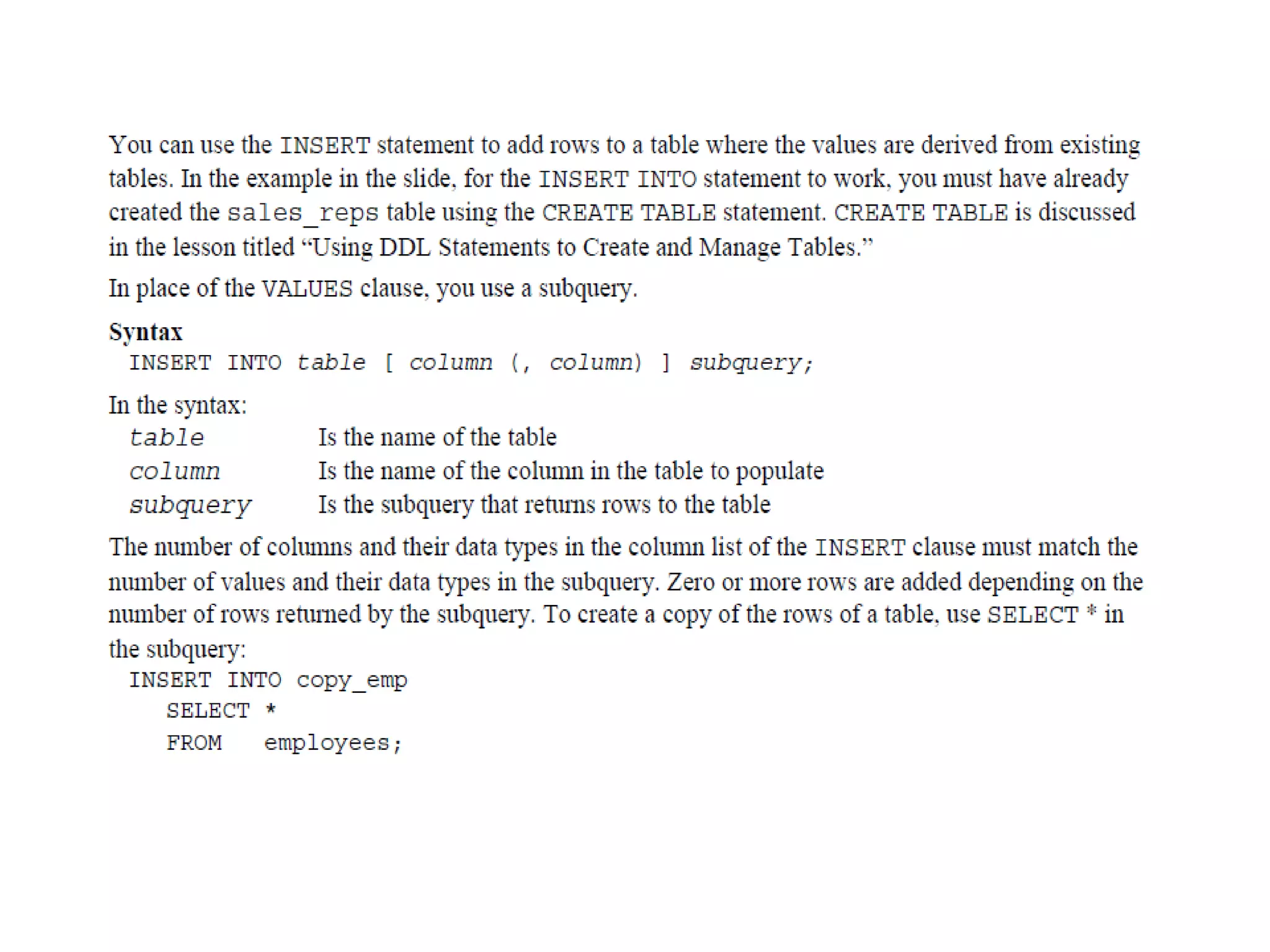 You can use the INSERT statement to add rows to a table where the values are derived from existing tables. In the example in the slide, for the INSERT INTO statement to work, you must have already created the sales_reps table using the CREATE TABLE statement. CREATE TABLE is discussed in the lesson titled “Using DDL Statements to Create and Manage Tables.”

In place of the VALUES clause, you use a subquery.

Syntax
INSERT INTO table [ column (, column) ] subquery;

In the syntax:

table Is the name of the table
column Is the name of the column in the table to populate
subquery Is the subquery that returns rows to the table

The number of columns and their data types in the column list of the INSERT clause must match the number of values and their data types in the subquery. Zero or more rows are added depending on the number of rows returned by the subquery. To create a copy of the rows of a table, use SELECT * in the subquery:

INSERT INTO copy_emp
SELECT *
FROM employees;